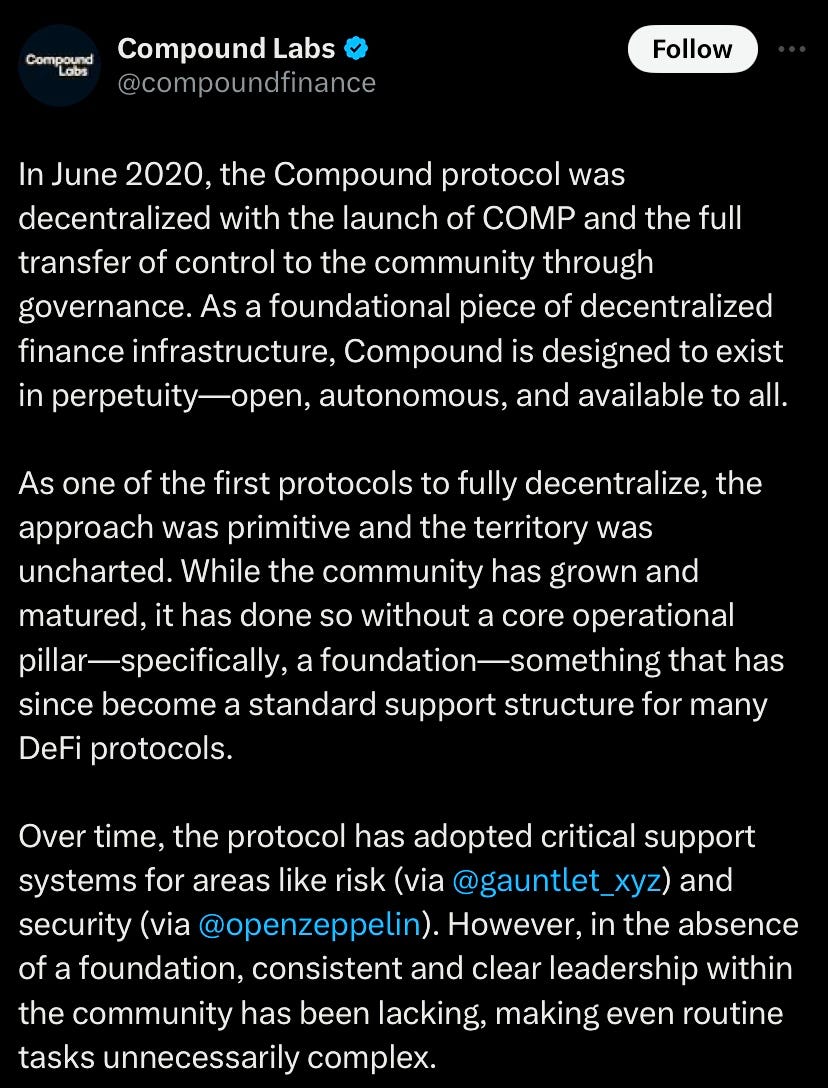 Compound Labs

Compound Labs
@compoundfinance

Follow

In June 2020, the Compound protocol was decentralized with the launch of COMP and the full transfer of control to the community through governance. As a foundational piece of decentralized finance infrastructure, Compound is designed to exist in perpetuity—open, autonomous, and available to all.

As one of the first protocols to fully decentralize, the approach was primitive and the territory was uncharted. While the community has grown and matured, it has done so without a core operational pillar—specifically, a foundation—something that has since become a standard support structure for many DeFi protocols.

Over time, the protocol has adopted critical support systems for areas like risk (via @gauntlet_xyz) and security (via @openzeppelin). However, in the absence of a foundation, consistent and clear leadership within the community has been lacking, making even routine tasks unnecessarily complex.